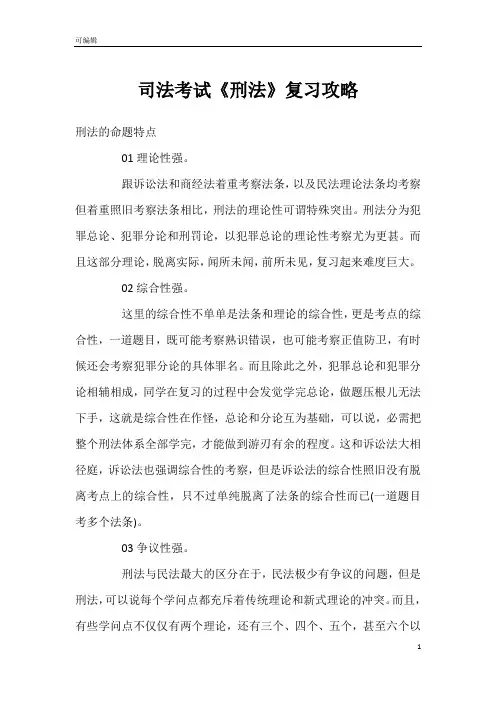 可编辑

司法考试《刑法》复习攻略

刑法的命题特点

01 理论性强。

跟诉讼法和商经法着重考察法条，以及民法理论法条均考察但着重照旧考察法条相比，刑法的理论性可谓特殊突出。刑法分为犯罪总论、犯罪分论和刑罚论，以犯罪总论的理论性考察尤为更甚。而且这部分理论，脱离实际，闻所未闻，前所未见，复习起来难度巨大。

02 综合性强。

这里的综合性不单单是法条和理论的综合性，更是考点的综合性，一道题目，既可能考察熟识错误，也可能考察正值防卫，有时候还会考察犯罪分论的具体罪名。而且除此之外，犯罪总论和犯罪分论相辅相成，同学在复习的过程中会发觉学完总论，做题压根儿无法下手，这就是综合性在作怪，总论和分论互为基础，可以说，必需把整个刑法体系全部学完，才能做到游刃有余的程度。这和诉讼法大相径庭，诉讼法也强调综合性的考察，但是诉讼法的综合性照旧没有脱离考点上的综合性，只不过单纯脱离了法条的综合性而已(一道题目考多个法条)。

03 争议性强。

刑法与民法最大的区分在于，民法极少有争议的问题，但是刑法，可以说每个学问点都充斥着传统理论和新式理论的冲突。而且，有些学问点不仅仅有两个理论，还有三个、四个、五个，甚至六个以

1